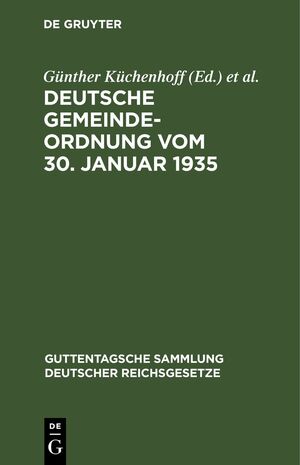 DE GRUYTER

Günther Küchenhoff (Ed.) et al.

DEUTSCHE GEMEINDEORDNUNG VOM 30. JANUAR 1935

GUTTENTAGSCHE SAMMLUNG DEUTSCHER REICHSGESETZE

DE G